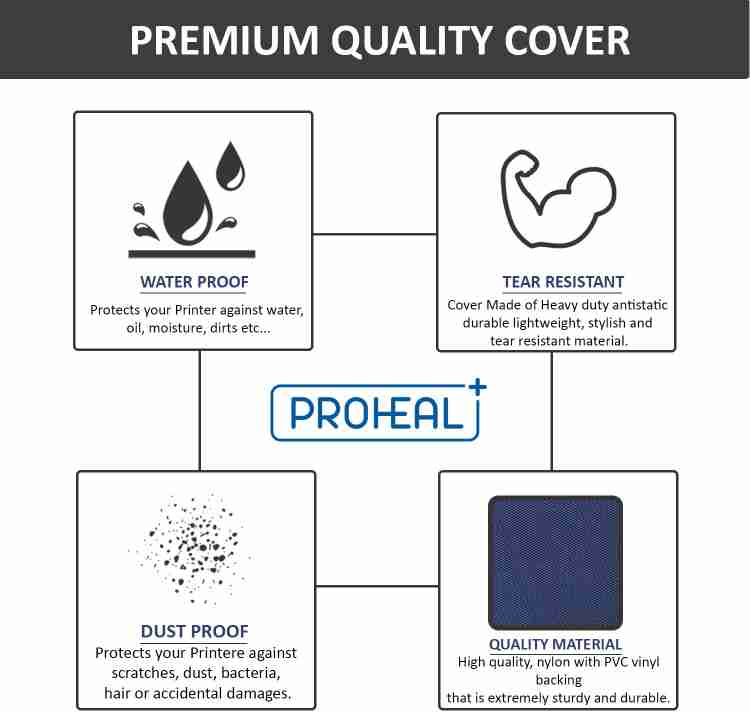 PREMIUM QUALITY COVER

WATER PROOF
Protects your Printer against water, oil, moisture, dirts etc...

TEAR RESISTANT
Cover Made of Heavy duty antistatic durable lightweight, stylish and tear resistant material.

PROHEAL+

DUST PROOF
Protects your Printere against scratches, dust, bacteria, hair or accidental damages.

QUALITY MATERIAL
High quality, nylon with PVC vinyl backing
that is extremely sturdy and durable.